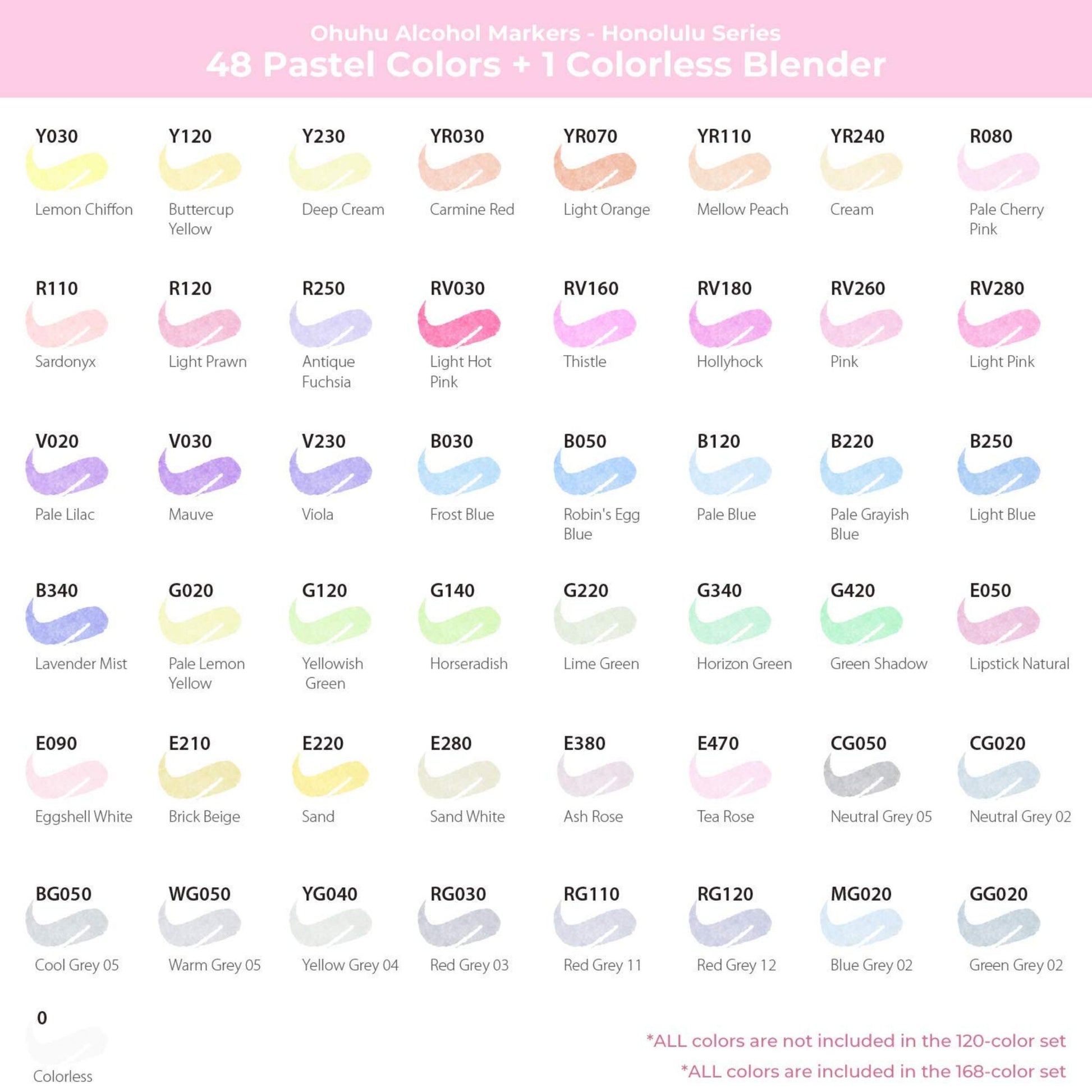 Ohuhu Alcohol Markers - Honolulu Series
48 Pastel Colors + 1 Colorless Blender

Y030
Lemon Chiffon

Y120
Buttercup Yellow

Y230
Deep Cream

YR030
Carmine Red

YR070
Light Orange

YR110
Mellow Peach

YR240
Cream

R080
Pale Cherry Pink

R110
Sardonyx

R120
Light Prawn

R250
Antique Fuchsia

RV030
Light Hot Pink

RV160
Thistle

RV180
Hollyhock

RV260
Pink

RV280
Light Pink

V020
Pale Lilac

V030
Mauve

V230
Viola

B030
Frost Blue

B050
Robin's Egg Blue

B120
Pale Blue

B220
Pale Grayish Blue

B250
Light Blue

B340
Lavender Mist

G020
Pale Lemon Yellow

G120
Yellowish Green

G140
Horseradish

G220
Lime Green

G340
Horizon Green

G420
Green Shadow

E050
Lipstick Natural

E090
Eggshell White

E210
Brick Beige

E220
Sand

E280
Sand White

E380
Ash Rose

E470
Tea Rose

CG050
Neutral Grey 05

CG020
Neutral Grey 02

BG050
Cool Grey 05

WG050
Warm Grey 05

YG040
Yellow Grey 04

RG030
Red Grey 03

RG110
Red Grey 11

RG120
Red Grey 12

MG020
Blue Grey 02

GG020
Green Grey 02

0
Colorless

*ALL colors are not included in the 120-color set
*ALL colors are included in the 168-color set